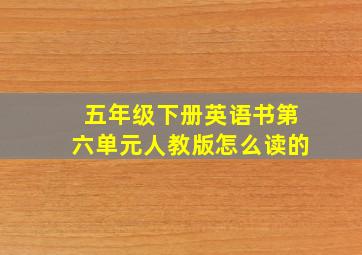 五年级下册英语书第六单元人教版怎么读的